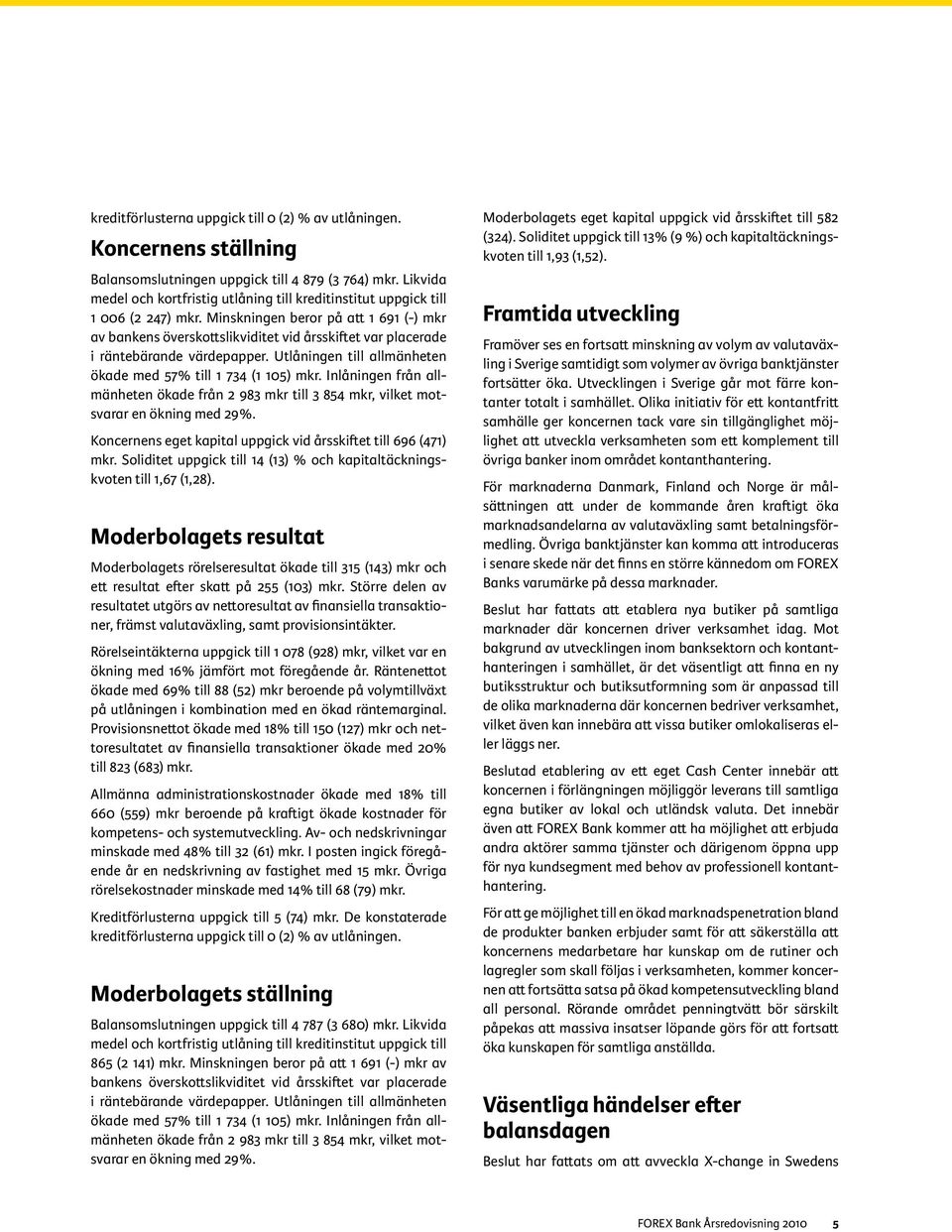 kreditförlusterna uppgick till 0 (2) % av utlåningen.

Koncernens ställning

Balansomslutningen uppgick till 4 879 (3 764) mkr. Likvida medel och kortfristig utlåning till kreditinstitut uppgick till 1 006 (2 247) mkr. Minskningen beror på att 1 691 (-) mkr av bankens överskottslikviditet vid årsskiftet var placerade i räntebärande värdepapper. Utlåningen till allmänheten ökade med 57% till 1 734 (1 105) mkr. Inlåningen från allmänheten ökade från 2 983 mkr till 3 854 mkr, vilket motsvarar en ökning med 29%.

Koncernens eget kapital uppgick vid årsskiftet till 696 (471) mkr. Soliditet uppgick till 14 (13) % och kapitaltäckningskvoten till 1,67 (1,28).

Moderbolagets resultat

Moderbolagets rörelseresultat ökade till 315 (143) mkr och ett resultat efter skatt på 255 (103) mkr. Större delen av resultatet utgörs av nettoresultat av finansiella transaktioner, främst valutaväxling, samt provisionsintäkter.

Rörelseintäkterna uppgick till 1 078 (928) mkr, vilket var en ökning med 16% jämfört mot föregående år. Räntenettot ökade med 69% till 88 (52) mkr beroende på volymtillväxt på utlåningen i kombination med en ökad räntemarginal. Provisionsnettot ökade med 18% till 150 (127) mkr och nettoresultatet av finansiella transaktioner ökade med 20% till 823 (683) mkr.

Allmänna administrationskostnader ökade med 18% till 660 (559) mkr beroende på kraftigt ökade kostnader för kompetens- och systemutveckling. Av- och nedskrivningar minskade med 48% till 32 (61) mkr. I posten ingick föregående år en nedskrivning av fastighet med 15 mkr. Övriga rörelsekostnader minskade med 14% till 68 (79) mkr.

Kreditförlusterna uppgick till 5 (74) mkr. De konstaterade kreditförlusterna uppgick till 0 (2) % av utlåningen.

Moderbolagets ställning

Balansomslutningen uppgick till 4 787 (3 680) mkr. Likvida medel och kortfristig utlåning till kreditinstitut uppgick till 865 (2 141) mkr. Minskningen beror på att 1 691 (-) mkr av bankens överskottslikviditet vid årsskiftet var placerade i räntebärande värdepapper. Utlåningen till allmänheten ökade med 57% till 1 734 (1 105) mkr. Inlåningen från allmänheten ökade från 2 983 mkr till 3 854 mkr, vilket motsvarar en ökning med 29%.

Moderbolagets eget kapital uppgick vid årsskiftet till 582 (324). Soliditet uppgick till 13% (9 %) och kapitaltäckningskvoten till 1,93 (1,52).

Framtida utveckling

Framöver ses en fortsatt minskning av volym av valutaväxling i Sverige samtidigt som volymer av övriga banktjänster fortsätter öka. Utvecklingen i Sverige går mot färre kontanter totalt i samhället. Olika initiativ för ett kontantfritt samhälle ger koncernen tack vare sin tillgänglighet möjlighet att utveckla verksamheten som ett komplement till övriga banker inom området kontanthantering.

För marknaderna Danmark, Finland och Norge är målsättningen att under de kommande åren kraftigt öka marknadsandelarna av valutaväxling samt betalningsförmedling. Övriga banktjänster kan komma att introduceras i senare skede när det finns en större kännedom om FOREX Banks varumärke på dessa marknader.

Beslut har fattats att etablera nya butiker på samtliga marknader där koncernen driver verksamhet idag. Mot bakgrund av utvecklingen inom banksektorn och kontanthanteringen i samhället, är det väsentligt att finna en ny butiksstruktur och butiksutformning som är anpassad till de olika marknaderna där koncernen bedriver verksamhet, vilket även kan innebära att vissa butiker omlokaliseras eller läggs ner.

Beslutad etablering av ett eget Cash Center innebär att koncernen i förlängningen möjliggör leverans till samtliga egna butiker av lokal och utländsk valuta. Det innebär även att FOREX Bank kommer att ha möjlighet att erbjuda andra aktörer samma tjänster och därigenom öppna upp för nya kundsegment med behov av professionell kontanthantering.

För att ge möjlighet till en ökad marknadspenetration bland de produkter banken erbjuder samt för att säkerställa att koncernens medarbetare har kunskap om de rutiner och lagregler som skall följas i verksamheten, kommer koncernen att fortsätta satsa på ökad kompetensutveckling bland all personal. Rörande området penningtvätt bör särskilt påpekas att massiva insatser löpande görs för att fortsatt öka kunskapen för samtliga anställda.

Väsentliga händelser efter balansdagen

Beslut har fattats om att avveckla X-change in Swedens

FOREX Bank Årsredovisning 2010 5